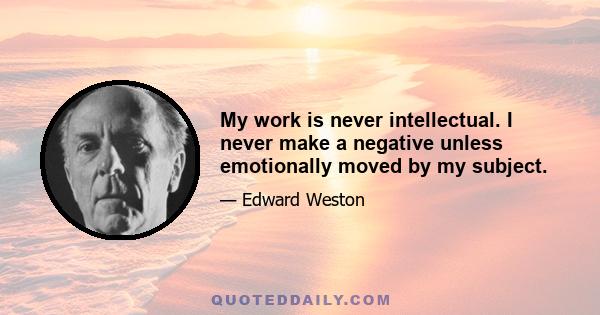 My work is never intellectual. I never make a negative unless emotionally moved by my subject.

— Edward Weston

QUOTEDDAILY.COM